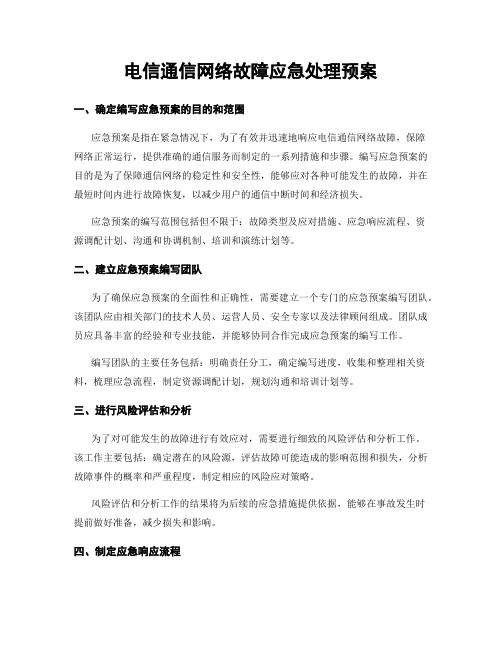 电信通信网络故障应急处理预案

一、确定编写应急预案的目的和范围

应急预案是指在紧急情况下，为了有效并迅速地响应电信通信网络故障，保障网络正常运行，提供准确的通信服务而制定的一系列措施和步骤。编写应急预案的目的是为了保障通信网络的稳定性和安全性，能够应对各种可能发生的故障，并在最短时间内进行故障恢复，以减少用户的通信中断时间和经济损失。

应急预案的编写范围包括但不限于：故障类型及应对措施、应急响应流程、资源调配计划、沟通和协调机制、培训和演练计划等。

二、建立应急预案编写团队

为了确保应急预案的全面性和正确性，需要建立一个专门的应急预案编写团队。该团队应由相关部门的技术人员、运营人员、安全专家以及法律顾问组成。团队成员应具备丰富的经验和专业技能，并能够协同合作完成应急预案的编写工作。

编写团队的主要任务包括：明确责任分工，确定编写进度，收集和整理相关资料，梳理应急流程，制定资源调配计划，规划沟通和培训计划等。

三、进行风险评估和分析

为了对可能发生的故障进行有效应对，需要进行细致的风险评估和分析工作。该工作主要包括：确定潜在的风险源，评估故障可能造成的影响范围和损失，分析故障事件的概率和严重程度，制定相应的风险应对策略。

风险评估和分析工作的结果将为后续的应急措施提供依据，能够在事故发生时提前做好准备，减少损失和影响。

四、制定应急响应流程